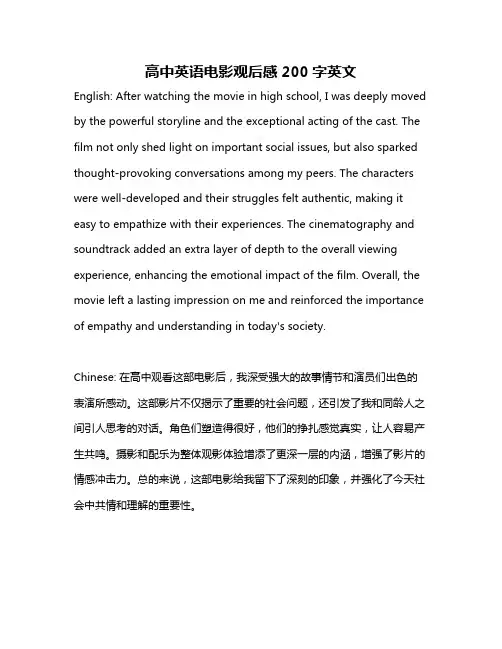 高中英语电影观后感 200 字英文

English: After watching the movie in high school, I was deeply moved by the powerful storyline and the exceptional acting of the cast. The film not only shed light on important social issues, but also sparked thought-provoking conversations among my peers. The characters were well-developed and their struggles felt authentic, making it easy to empathize with their experiences. The cinematography and soundtrack added an extra layer of depth to the overall viewing experience, enhancing the emotional impact of the film. Overall, the movie left a lasting impression on me and reinforced the importance of empathy and understanding in today's society.

Chinese: 在高中观看这部电影后，我深受强大的故事情节和演员们出色的表演所感动。这部影片不仅揭示了重要的社会问题，还引发了我和同龄人之间引人思考的对话。角色们塑造得很好，他们的挣扎感觉真实，让人容易产生共鸣。摄影和配乐为整体观影体验增添了更深一层的内涵，增强了影片的情感冲击力。总的来说，这部电影给我留下了深刻的印象，并强化了今天社会中共情和理解的重要性。